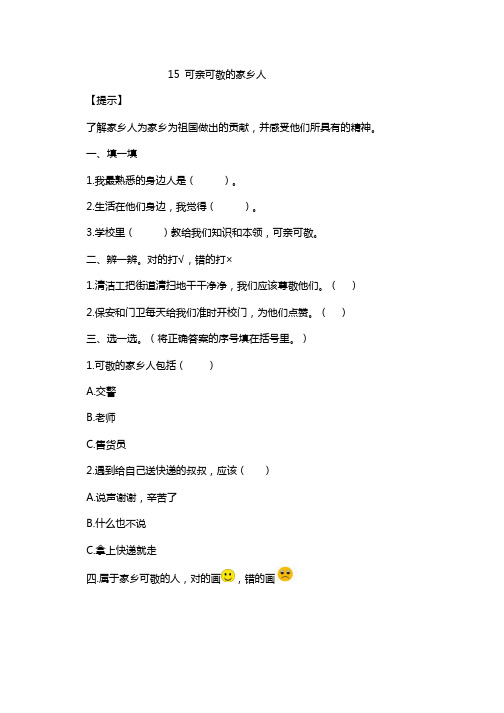 15 可亲可敬的家乡人

【提示】

了解家乡人为家乡为祖国做出的贡献，并感受他们所具有的精神。

一、填一填

1.我最熟悉的身边人是（　　）。

2.生活在他们身边，我觉得（　　）。

3.学校里（　　）教给我们知识和本领，可亲可敬。

二、辨一辨。对的打√，错的打×

1.清洁工把街道清扫地干干净净，我们应该尊敬他们。（　）

2.保安和门卫每天给我们准时开校门，为他们点赞。（　）

三、选一选。（将正确答案的序号填在括号里。）

1.可敬的家乡人包括（　　）

A.交警

B.老师

C.售货员

2.遇到给自己送快递的叔叔，应该（　　）

A.说声谢谢，辛苦了

B.什么也不说

C.拿上快递就走

四.属于家乡可敬的人，对的画，错的画